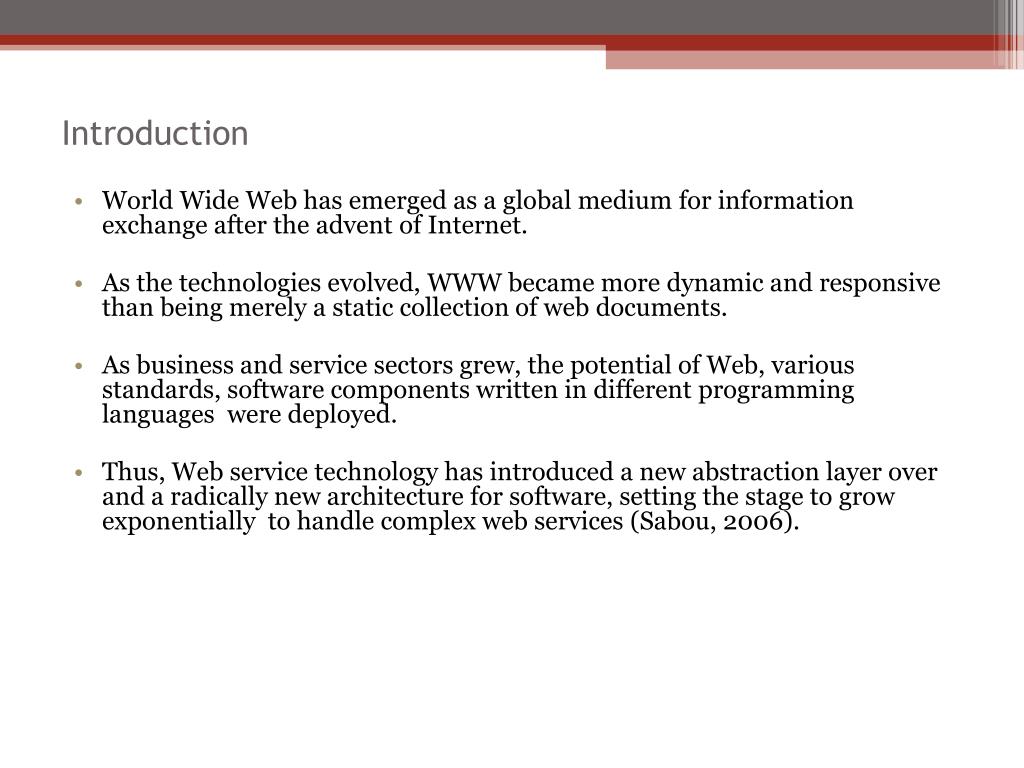 Introduction

• World Wide Web has emerged as a global medium for information exchange after the advent of Internet.

• As the technologies evolved, WWW became more dynamic and responsive than being merely a static collection of web documents.

• As business and service sectors grew, the potential of Web, various standards, software components written in different programming languages were deployed.

• Thus, Web service technology has introduced a new abstraction layer over and a radically new architecture for software, setting the stage to grow exponentially to handle complex web services (Sabou, 2006).